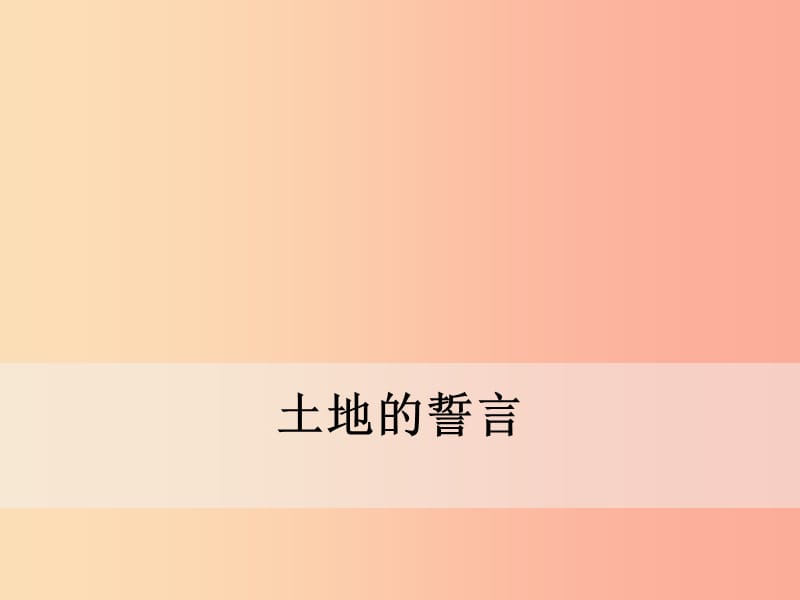 土地的誓言